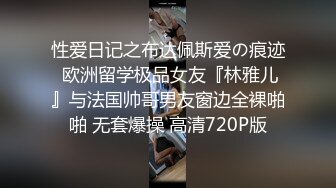 性爱日记之布达佩斯爱の痕迹 欧洲留学极品女友『林雅儿』与法国帅哥男友窗边全裸啪啪 无套爆操 高清720P版